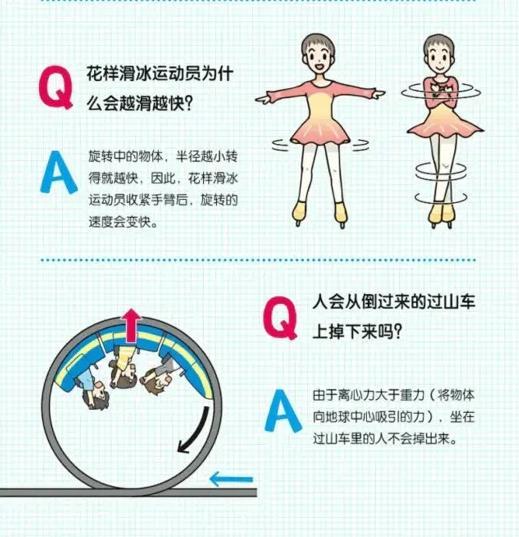 Q 花样滑冰运动员为什么会越滑越快?

A 旋转中的物体，半径越小转得就越快，因此，花样滑冰运动员收紧手臂后，旋转的速度会变快。

Q 人会从倒过来的过山车上掉下来吗?

A 由于离心力大于重力（将物体向地球中心吸引的力），坐在过山车里的人不会掉出来。